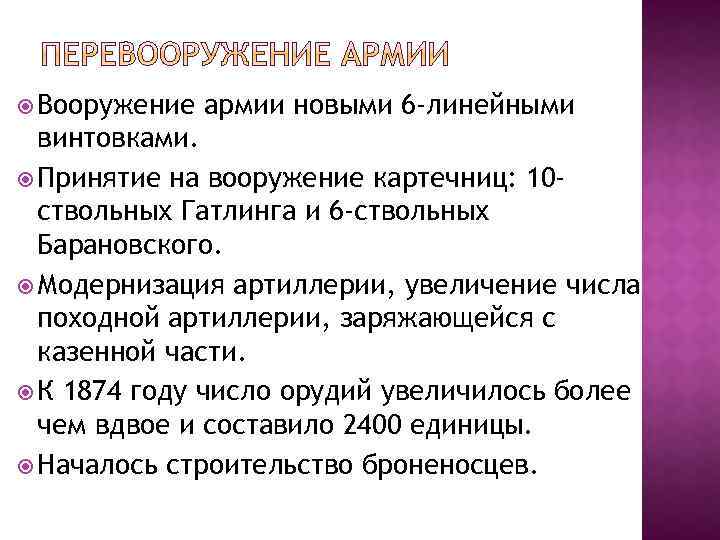 ПЕРЕВООРУЖЕНИЕ АРМИИ

Вооружение армии новыми 6-линейными винтовками.

Принятие на вооружение картечниц: 10-ствольных Гатлинга и 6-ствольных Барановского.

Модернизация артиллерии, увеличение числа походной артиллерии, заряжающейся с казенной части.

К 1874 году число орудий увеличилось более чем вдвое и составило 2400 единицы.

Началось строительство броненосцев.